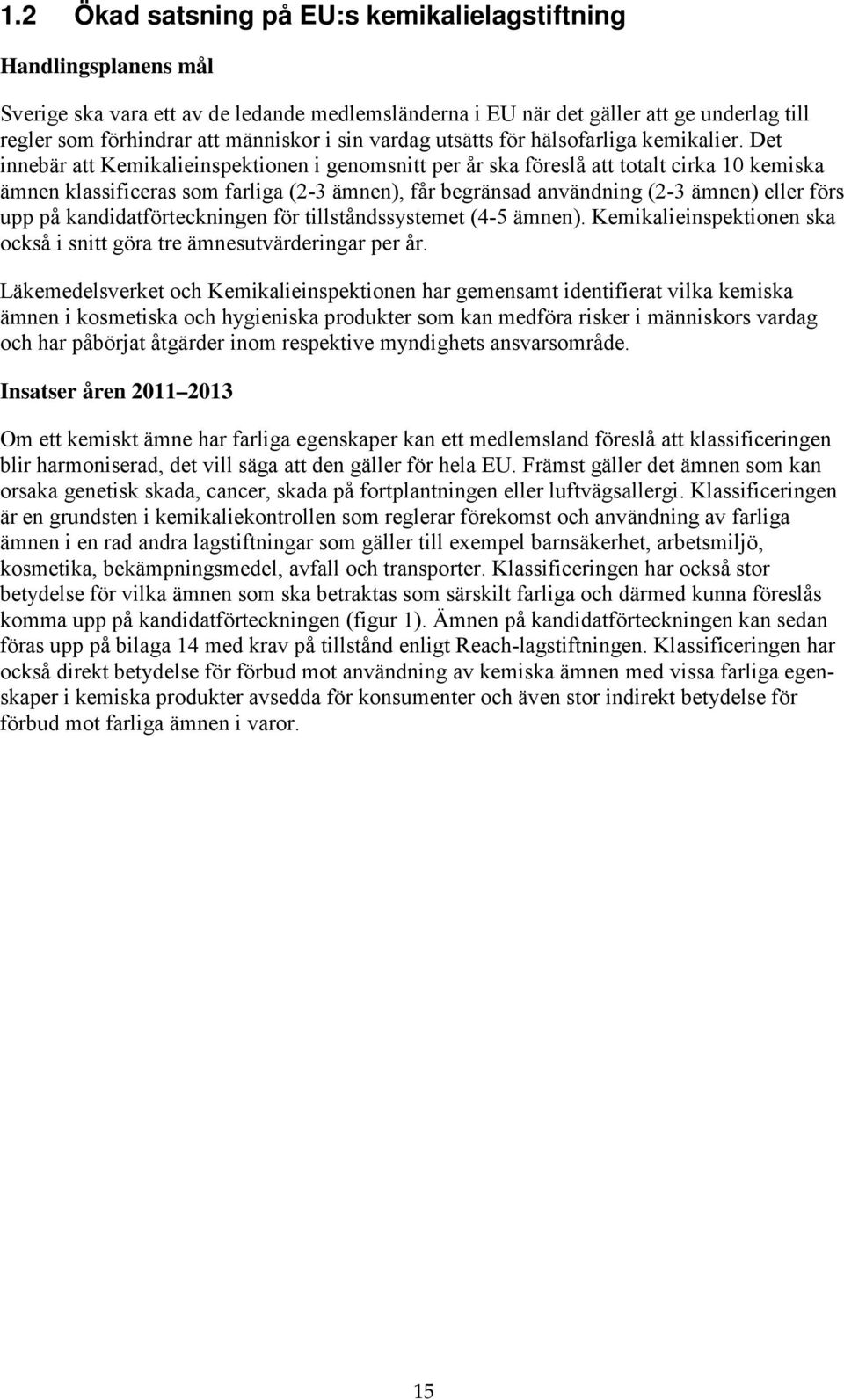 1.2 Ökad satsning på EU:s kemikalielagstiftning

Handlingsplanens mål

Sverige ska vara ett av de ledande medlemsländerna i EU när det gäller att ge underlag till regler som förhindrar att människor i sin vardag utsätts för hälsofarliga kemikalier. Det innebär att Kemikalieinspektionen i genomsnitt per år ska föreslå att totalt cirka 10 kemiska ämnen klassificeras som farliga (2-3 ämnen), får begränsad användning (2-3 ämnen) eller förs upp på kandidatförteckningen för tillståndssystemet (4-5 ämnen). Kemikalieinspektionen ska också i snitt göra tre ämnesutvärderingar per år.

Läkemedelsverket och Kemikalieinspektionen har gemensamt identifierat vilka kemiska ämnen i kosmetiska och hygieniska produkter som kan medföra risker i människors vardag och har påbörjat åtgärder inom respektive myndighets ansvarsområde.

Insatser åren 2011 2013

Om ett kemiskt ämne har farliga egenskaper kan ett medlemsland föreslå att klassificeringen blir harmoniserad, det vill säga att den gäller för hela EU. Främst gäller det ämnen som kan orsaka genetisk skada, cancer, skada på fortplantningen eller luftvägsallergi. Klassificeringen är en grundsten i kemikaliekontrollen som reglerar förekomst och användning av farliga ämnen i en rad andra lagstiftningar som gäller till exempel barnsäkerhet, arbetsmiljö, kosmetika, bekämpningsmedel, avfall och transporter. Klassificeringen har också stor betydelse för vilka ämnen som ska betraktas som särskilt farliga och därmed kunna föreslås komma upp på kandidatförteckningen (figur 1). Ämnen på kandidatförteckningen kan sedan föras upp på bilaga 14 med krav på tillstånd enligt Reach-lagstiftningen. Klassificeringen har också direkt betydelse för förbud mot användning av kemiska ämnen med vissa farliga egenskaper i kemiska produkter avsedda för konsumenter och även stor indirekt betydelse för förbud mot farliga ämnen i varor.

15